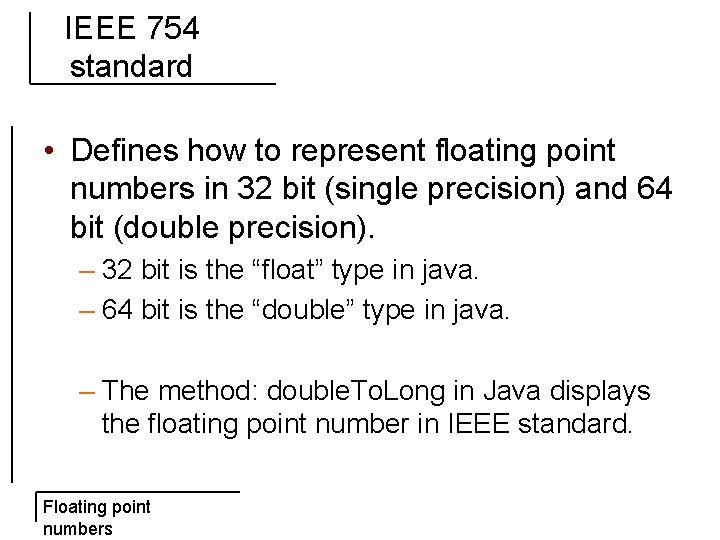 IEEE 754 standard

• Defines how to represent floating point numbers in 32 bit (single precision) and 64 bit (double precision).
– 32 bit is the “float” type in java.
– 64 bit is the “double” type in java.

– The method: doubleToLong in Java displays the floating point number in IEEE standard.

Floating point numbers